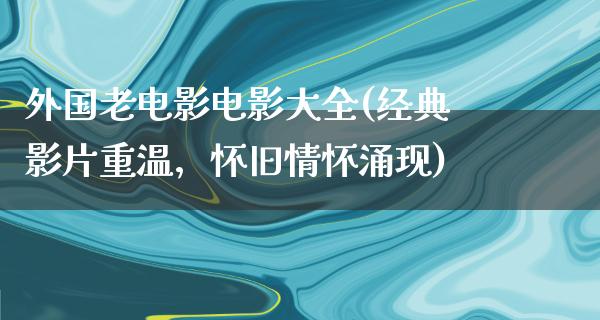 外国老电影电影大全(经典影片重温，怀旧情怀涌现)